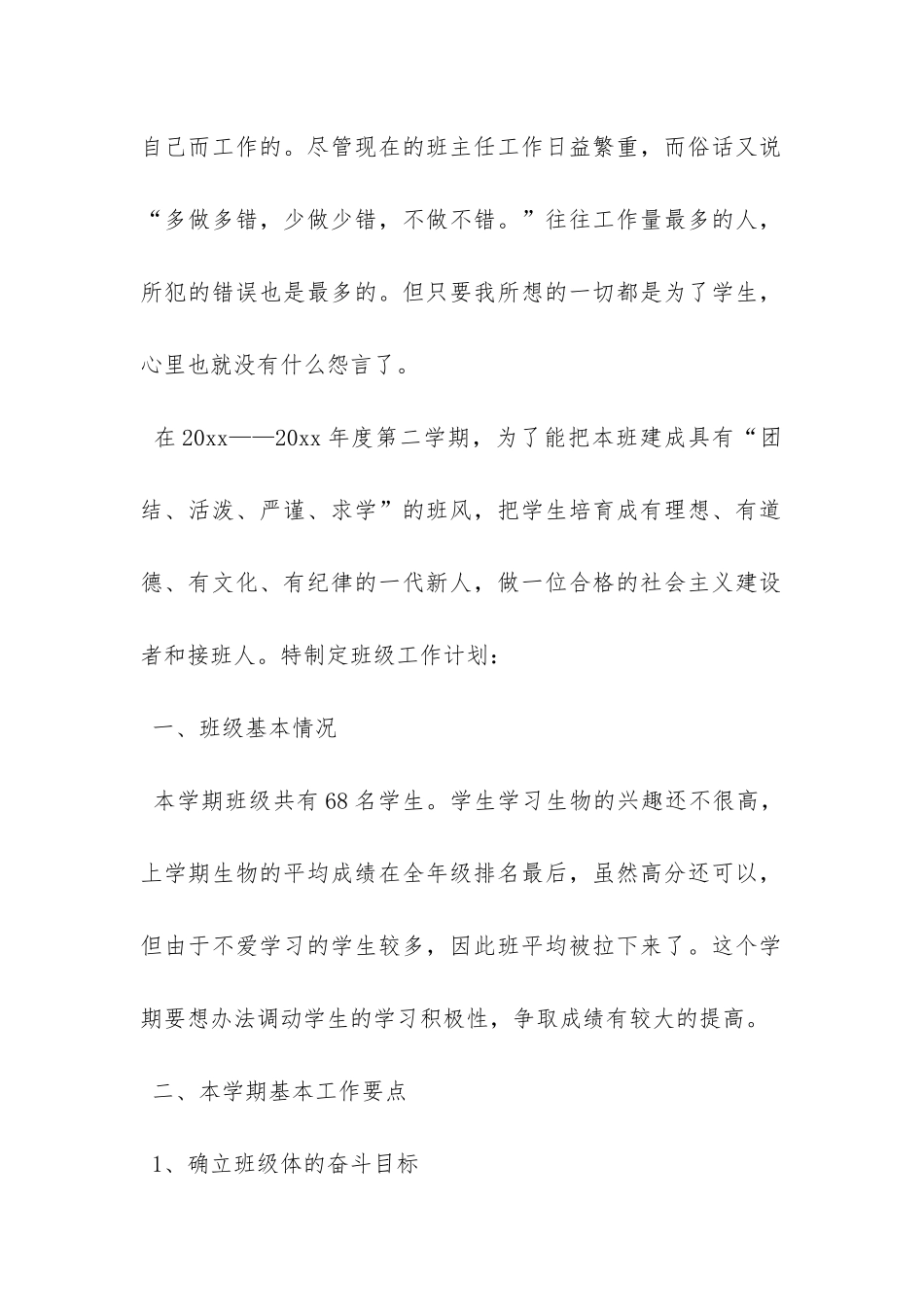 自己而工作的。尽管现在的班主任工作日益繁重，而俗话又说“多做多错，少做少错，不做不错。”往往工作量最多的人，所犯的错误也是最多的。但只要我所想的一切都是为了学生，心里也就没有什么怨言了。

在 20xx——20xx 年度第二学期，为了能把本班建成具有“团结、活泼、严谨、求学”的班风，把学生培育成有理想、有道德、有文化、有纪律的一代新人，做一位合格的社会主义建设者和接班人。特制定班级工作计划：

一、班级基本情况

本学期班级共有 68 名学生。学生学习生物的兴趣还不很高，上学期生物的平均成绩在全年级排名最后，虽然高分还可以，但由于不爱学习的学生较多，因此班平均被拉下来了。这个学期要想办法调动学生的学习积极性，争取成绩有较大的提高。

二、本学期基本工作要点

1、确立班级体的奋斗目标